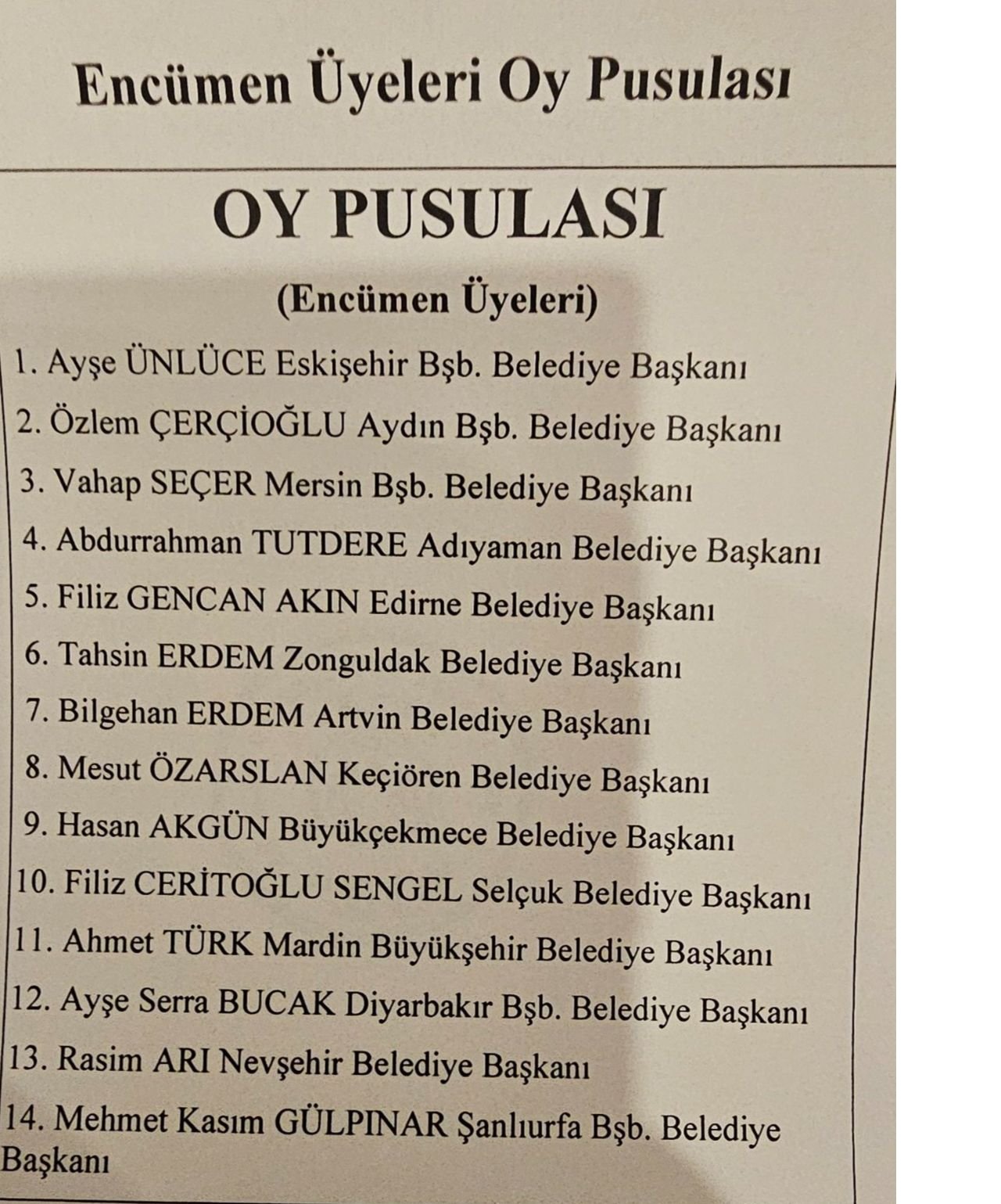 Encümen Üyeleri Oy Pusulası

OY PUSULASI

(Encümen Üyeleri)

1. Ayşe ÜNLÜCE Eskişehir Bşb. Belediye Başkanı

2. Özlem ÇERÇİOĞLU Aydın Bşb. Belediye Başkanı

3. Vahap SEÇER Mersin Bşb. Belediye Başkanı

4. Abdurrahman TUTDERE Adıyaman Belediye Başkanı

5. Filiz GENCAN AKIN Edirne Belediye Başkanı

6. Tahsin ERDEM Zonguldak Belediye Başkanı

7. Bilgehan ERDEM Artvin Belediye Başkanı

8. Mesut ÖZARSLAN Keçiören Belediye Başkanı

9. Hasan AKGÜN Büyükçekmece Belediye Başkanı

10. Filiz CERİTOĞLU SENGEL Selçuk Belediye Başkanı

11. Ahmet TÜRK Mardin Büyükşehir Belediye Başkanı

12. Ayşe Serra BUCAK Diyarbakır Bşb. Belediye Başkanı

13. Rasim ARI Nevşehir Belediye Başkanı

14. Mehmet Kasım GÜLPINAR Şanlıurfa Bşb. Belediye Başkanı